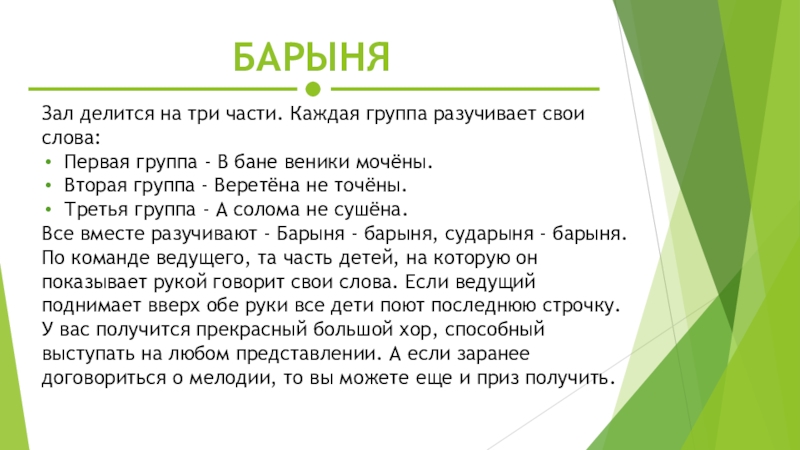 БАРЫНЯ

Зал делится на три части. Каждая группа разучивает свои слова:
• Первая группа - В бане веники мочёны.
• Вторая группа - Веретёна не точёны.
• Третья группа - А солома не сушёна.
Все вместе разучивают - Барыня - барыня, сударыня - барыня.
По команде ведущего, та часть детей, на которую он показывает рукой говорит свои слова. Если ведущий поднимает вверх обе руки все дети поют последнюю строчку.
У вас получится прекрасный большой хор, способный выступать на любом представлении. А если заранее договориться о мелодии, то вы можете еще и приз получить.